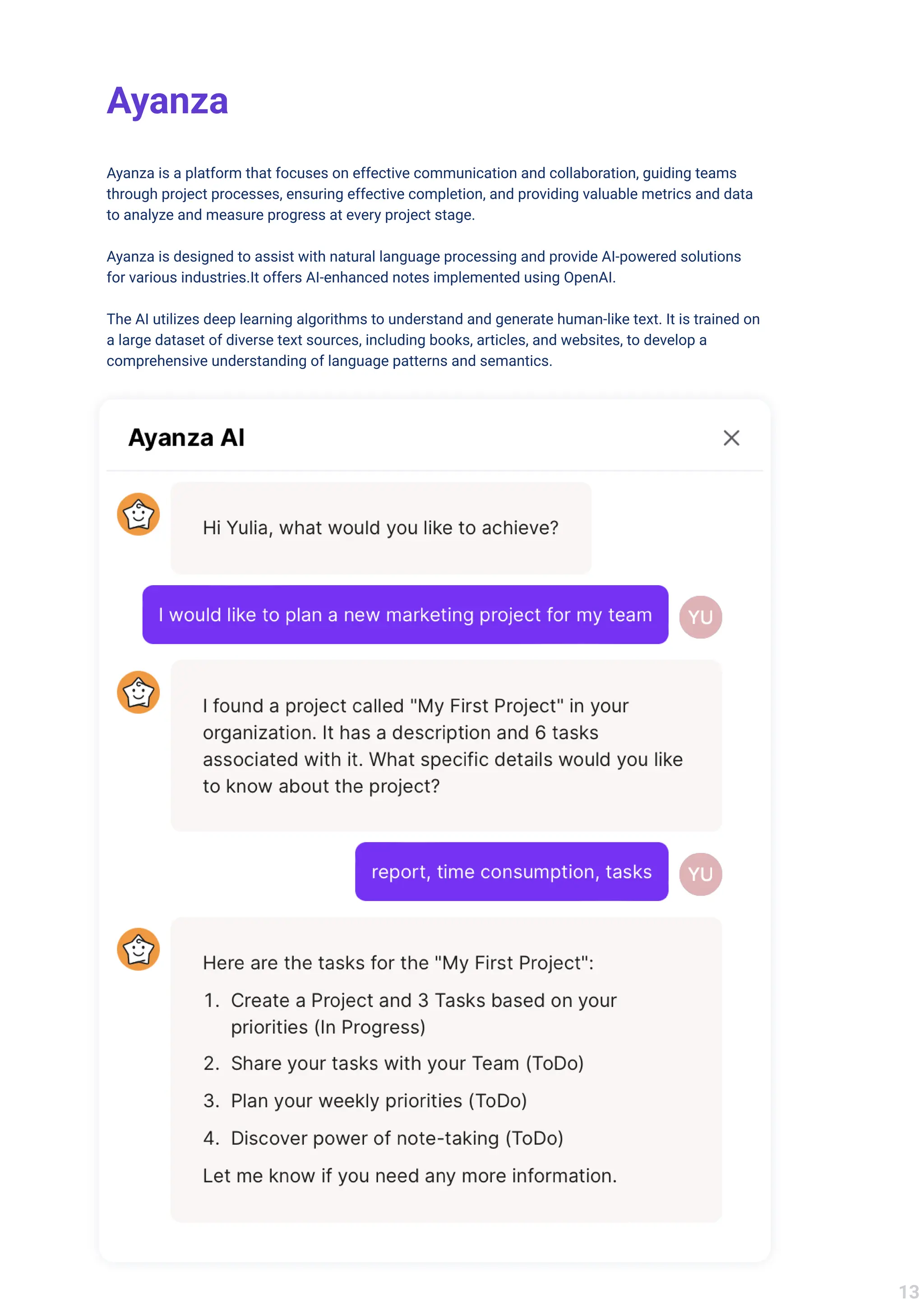 Ayanza

Ayanza is a platform that focuses on effective communication and collaboration, guiding teams through project processes, ensuring effective completion, and providing valuable metrics and data to analyze and measure progress at every project stage.

Ayanza is designed to assist with natural language processing and provide AI-powered solutions for various industries.It offers AI-enhanced notes implemented using OpenAI.

The AI utilizes deep learning algorithms to understand and generate human-like text. It is trained on a large dataset of diverse text sources, including books, articles, and websites, to develop a comprehensive understanding of language patterns and semantics.

Ayanza AI

Hi Yulia, what would you like to achieve?

I would like to plan a new marketing project for my team

YU

I found a project called "My First Project" in your organization. It has a description and 6 tasks associated with it. What specific details would you like to know about the project?

report, time consumption, tasks

YU

Here are the tasks for the "My First Project":

1. Create a Project and 3 Tasks based on your priorities (In Progress)
2. Share your tasks with your Team (ToDo)
3. Plan your weekly priorities (ToDo)
4. Discover power of note-taking (ToDo)

Let me know if you need any more information.

13